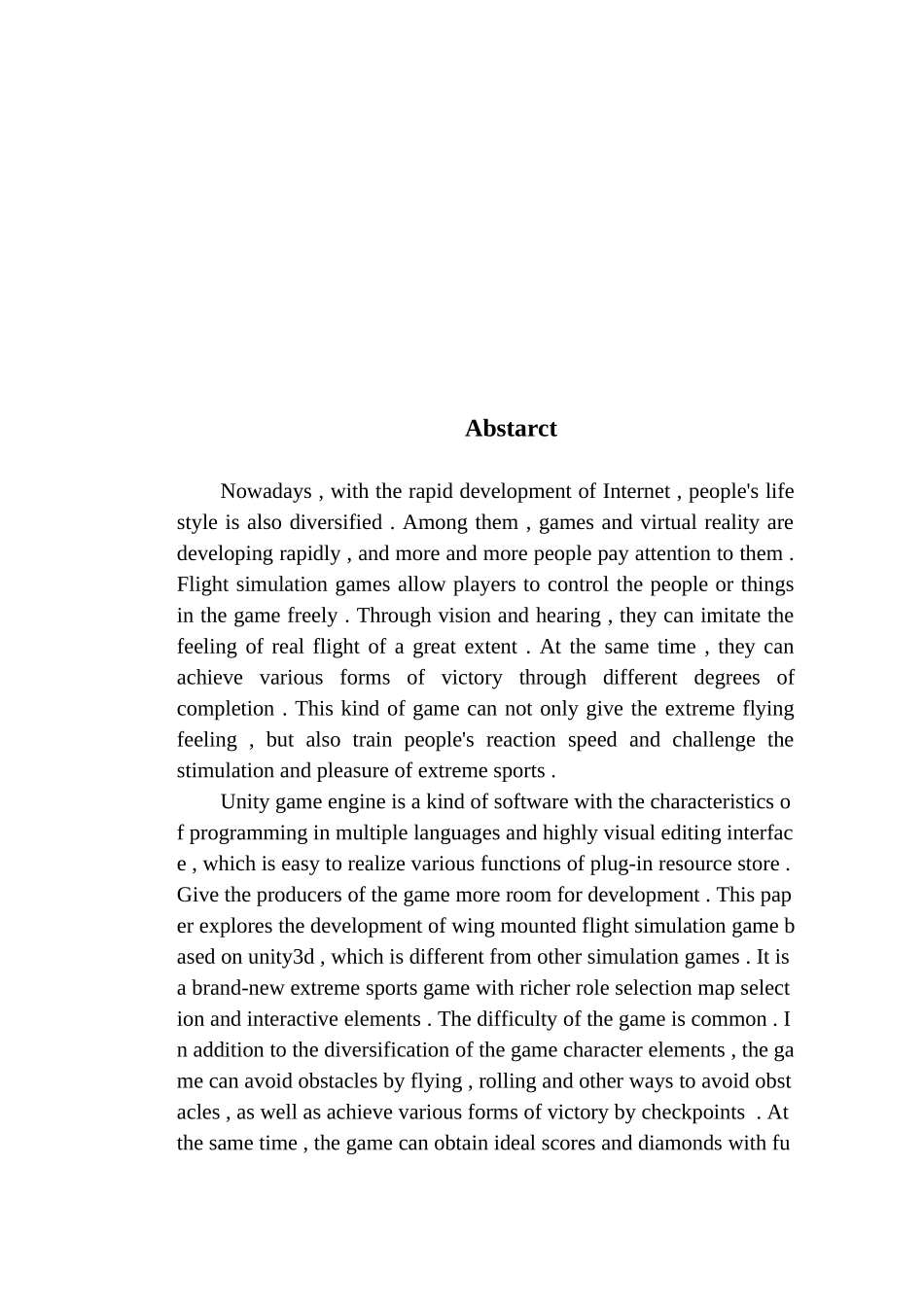 Abstarct

Nowadays , with the rapid development of Internet , people's life style is also diversified . Among them , games and virtual reality are developing rapidly , and more and more people pay attention to them . Flight simulation games allow players to control the people or things in the game freely . Through vision and hearing , they can imitate the feeling of real flight of a great extent . At the same time , they can achieve various forms of victory through different degrees of completion . This kind of game can not only give the extreme flying feeling , but also train people's reaction speed and challenge the stimulation and pleasure of extreme sports .

Unity game engine is a kind of software with the characteristics o f programming in multiple languages and highly visual editing interfac e , which is easy to realize various functions of plug-in resource store . Give the producers of the game more room for development . This pap er explores the development of wing mounted flight simulation game b ased on unity3d , which is different from other simulation games . It is a brand-new extreme sports game with richer role selection map select ion and interactive elements . The difficulty of the game is common . I n addition to the diversification of the game character elements , the ga me can avoid obstacles by flying , rolling and other ways to avoid obst acles , as well as achieve various forms of victory by checkpoints . At the same time , the game can obtain ideal scores and diamonds with fu